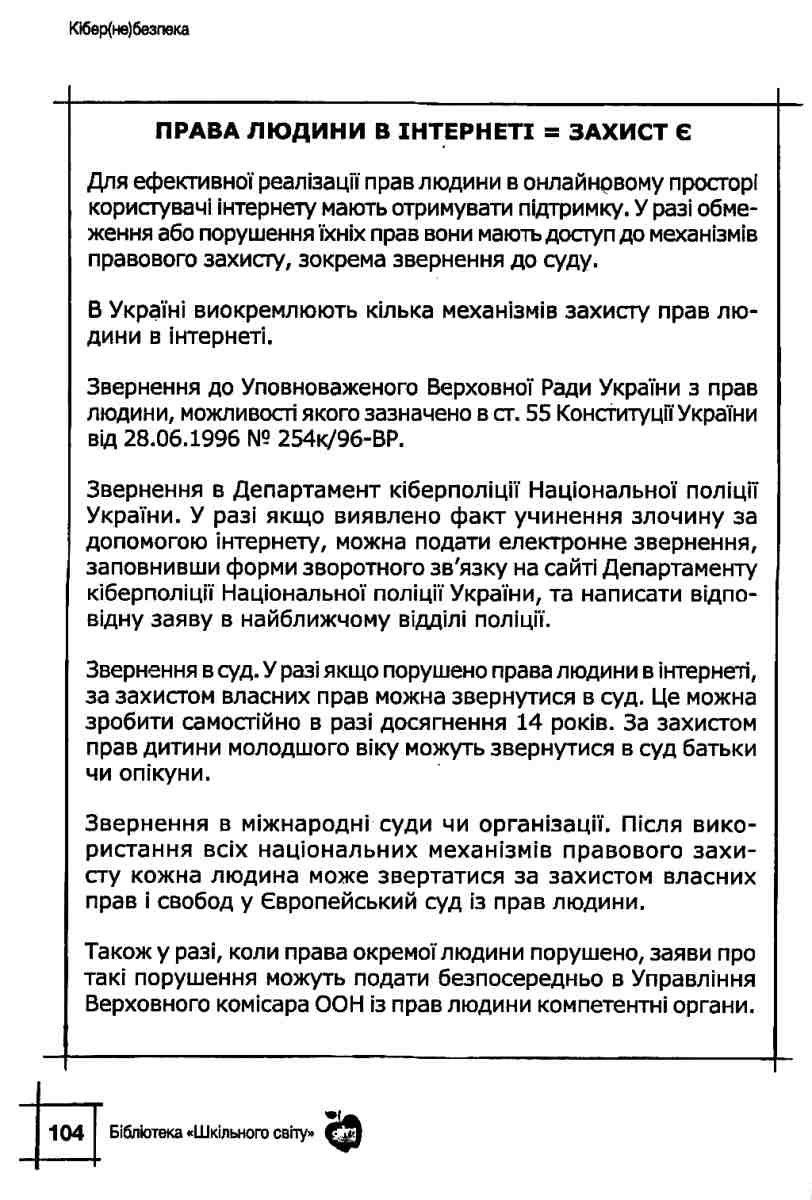 Кібер(не)безпека

ПРАВА ЛЮДИНИ В ІНТЕРНЕТІ = ЗАХИСТ Є

Для ефективної реалізації прав людини в онлайновому просторі користувачі інтернету мають отримувати підтримку. У разі обмеження або порушення їхніх прав вони мають доступ до механізмів правового захисту, зокрема звернення до суду.

В Україні виокремлюють кілька механізмів захисту прав людини в інтернеті.

Звернення до Уповноваженого Верховної Ради України з прав людини, можливості якого зазначено в ст. 55 Конституції України від 28.06.1996 № 254к/96-ВР.

Звернення в Департамент кіберполіції Національної поліції України. У разі якщо виявлено факт учинення злочину за допомогою інтернету, можна подати електронне звернення, заповнивши форми зворотного зв'язку на сайті Департаменту кіберполіції Національної поліції України, та написати відповідну заяву в найближчому відділі поліції.

Звернення в суд. У разі якщо порушено права людини в інтернеті, за захистом власних прав можна звернутися в суд. Це можна зробити самостійно в разі досягнення 14 років. За захистом прав дитини молодшого віку можуть звернутися в суд батьки чи опікуни.

Звернення в міжнародні суди чи організації. Після використання всіх національних механізмів правового захисту кожна людина може звертатися за захистом власних прав і свобод у Європейський суд із прав людини.

Також у разі, коли права окремої людини порушено, заяви про такі порушення можуть подати безпосередньо в Управління Верховного комісара ООН із прав людини компетентні органи.

104 Бібліотека «Шкільного світу»